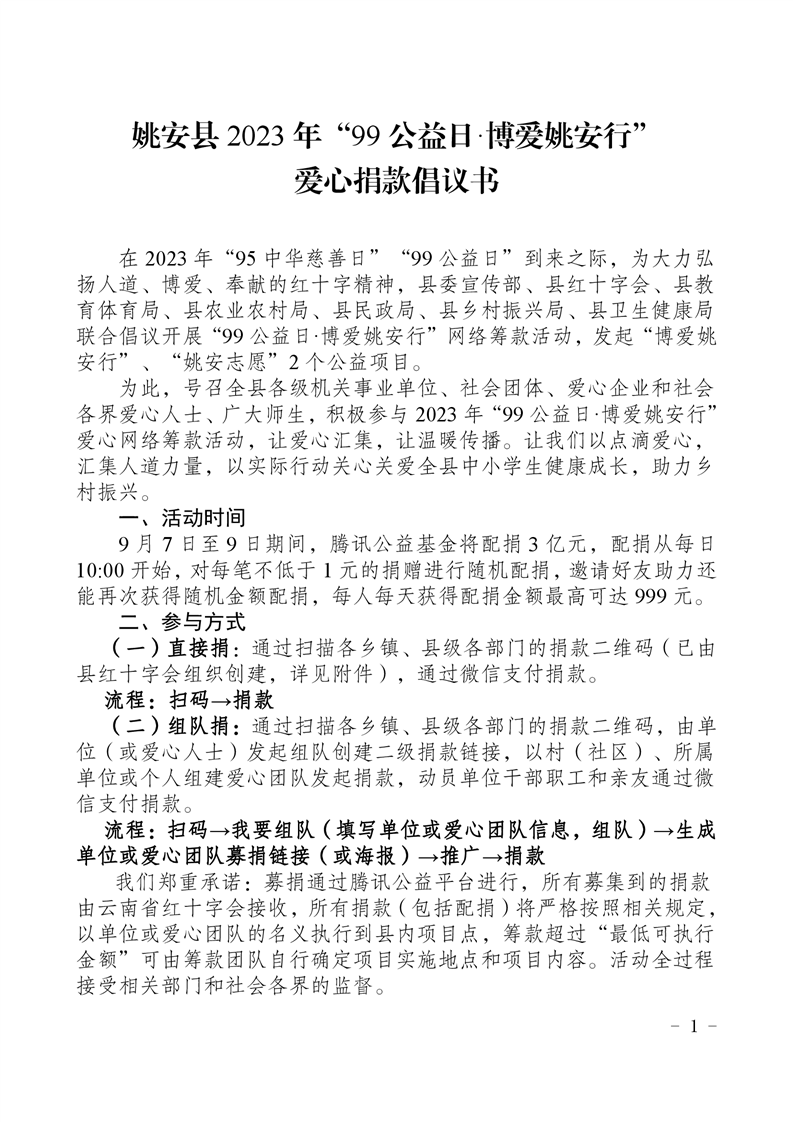 姚安县 2023 年“99 公益日·博爱姚安行”
爱心捐款倡议书

在 2023 年“95 中华慈善日”“99 公益日”到来之际，为大力弘扬人道、博爱、奉献的红十字精神，县委宣传部、县红十字会、县教育体育局、县农业农村局、县民政局、县乡村振兴局、县卫生健康局联合倡议开展“99 公益日·博爱姚安行”网络筹款活动，发起“博爱姚安行”、“姚安志愿”2 个公益项目。

为此，号召全县各级机关事业单位、社会团体、爱心企业和社会各界爱心人士、广大师生，积极参与 2023 年“99 公益日·博爱姚安行”爱心网络筹款活动，让爱心汇集，让温暖传播。让我们以点滴爱心，汇集人道力量，以实际行动关心关爱全县中小学生健康成长，助力乡村振兴。

一、活动时间

9 月 7 日至 9 日期间，腾讯公益基金将配捐 3 亿元，配捐从每日 10:00 开始，对每笔不低于 1 元的捐赠进行随机配捐，邀请好友助力还能再次获得随机金额配捐，每人每天获得配捐金额最高可达 999 元。

二、参与方式

（一）直接捐：通过扫描各乡镇、县级各部门的捐款二维码（已由县红十字会组织创建，详见附件），通过微信支付捐款。

流程：扫码→捐款

（二）组队捐：通过扫描各乡镇、县级各部门的捐款二维码，由单位（或爱心人士）发起组队创建二级捐款链接，以村（社区）、所属单位或个人组建爱心团队发起捐款，动员单位干部职工和亲友通过微信支付捐款。

流程：扫码→我要组队（填写单位或爱心团队信息，组队）→生成单位或爱心团队募捐链接（或海报）→推广→捐款

我们郑重承诺：募捐通过腾讯公益平台进行，所有募集到的捐款由云南省红十字会接收，所有捐款（包括配捐）将严格按照相关规定，以单位或爱心团队的名义执行到县内项目点，筹款超过“最低可执行金额”可由筹款团队自行确定项目实施地点和项目内容。活动全过程接受相关部门和社会各界的监督。

- 1 -